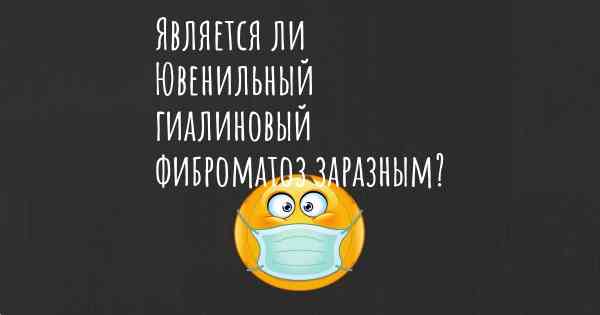 Является ли Ювенильный гиалиновый фиброматоз заразным?